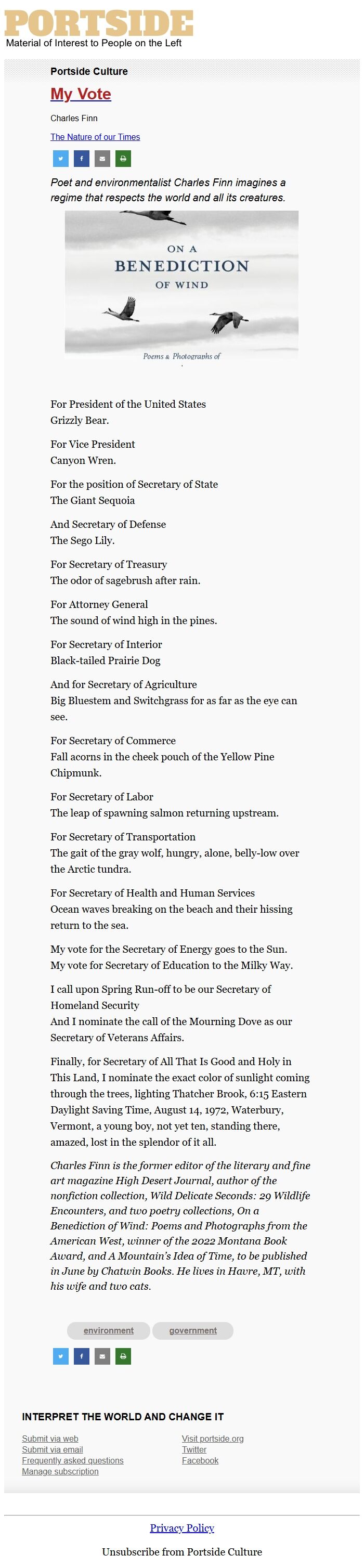 PORTSIDE
Material of Interest to People on the Left

Portside Culture

My Vote

Charles Finn

The Nature of our Times

Poet and environmentalist Charles Finn imagines a regime that respects the world and all its creatures.

ON A
BENEDICTION
OF WIND

Poems & Photographs of

For President of the United States
Grizzly Bear.

For Vice President
Canyon Wren.

For the position of Secretary of State
The Giant Sequoia

And Secretary of Defense
The Sego Lily.

For Secretary of Treasury
The odor of sagebrush after rain.

For Attorney General
The sound of wind high in the pines.

For Secretary of Interior
Black-tailed Prairie Dog

And for Secretary of Agriculture
Big Bluestem and Switchgrass for as far as the eye can see.

For Secretary of Commerce
Fall acorns in the cheek pouch of the Yellow Pine Chipmunk.

For Secretary of Labor
The leap of spawning salmon returning upstream.

For Secretary of Transportation
The gait of the gray wolf, hungry, alone, belly-low over the Arctic tundra.

For Secretary of Health and Human Services
Ocean waves breaking on the beach and their hissing return to the sea.

My vote for the Secretary of Energy goes to the Sun.
My vote for Secretary of Education to the Milky Way.

I call upon Spring Run-off to be our Secretary of Homeland Security
And I nominate the call of the Mourning Dove as our Secretary of Veterans Affairs.

Finally, for Secretary of All That Is Good and Holy in This Land, I nominate the exact color of sunlight coming through the trees, lighting Thatcher Brook, 6:15 Eastern Daylight Saving Time, August 14, 1972, Waterbury, Vermont, a young boy, not yet ten, standing there, amazed, lost in the splendor of it all.

Charles Finn is the former editor of the literary and fine art magazine High Desert Journal, author of the nonfiction collection, Wild Delicate Seconds: 29 Wildlife Encounters, and two poetry collections, On a Benediction of Wind: Poems and Photographs from the American West, winner of the 2022 Montana Book Award, and A Mountain's Idea of Time, to be published in June by Chatwin Books. He lives in Havre, MT, with his wife and two cats.

environment
government

INTERPRET THE WORLD AND CHANGE IT

Submit via web
Submit via email
Frequently asked questions
Manage subscription

Visit portside.org
Twitter
Facebook

Privacy Policy

Unsubscribe from Portside Culture